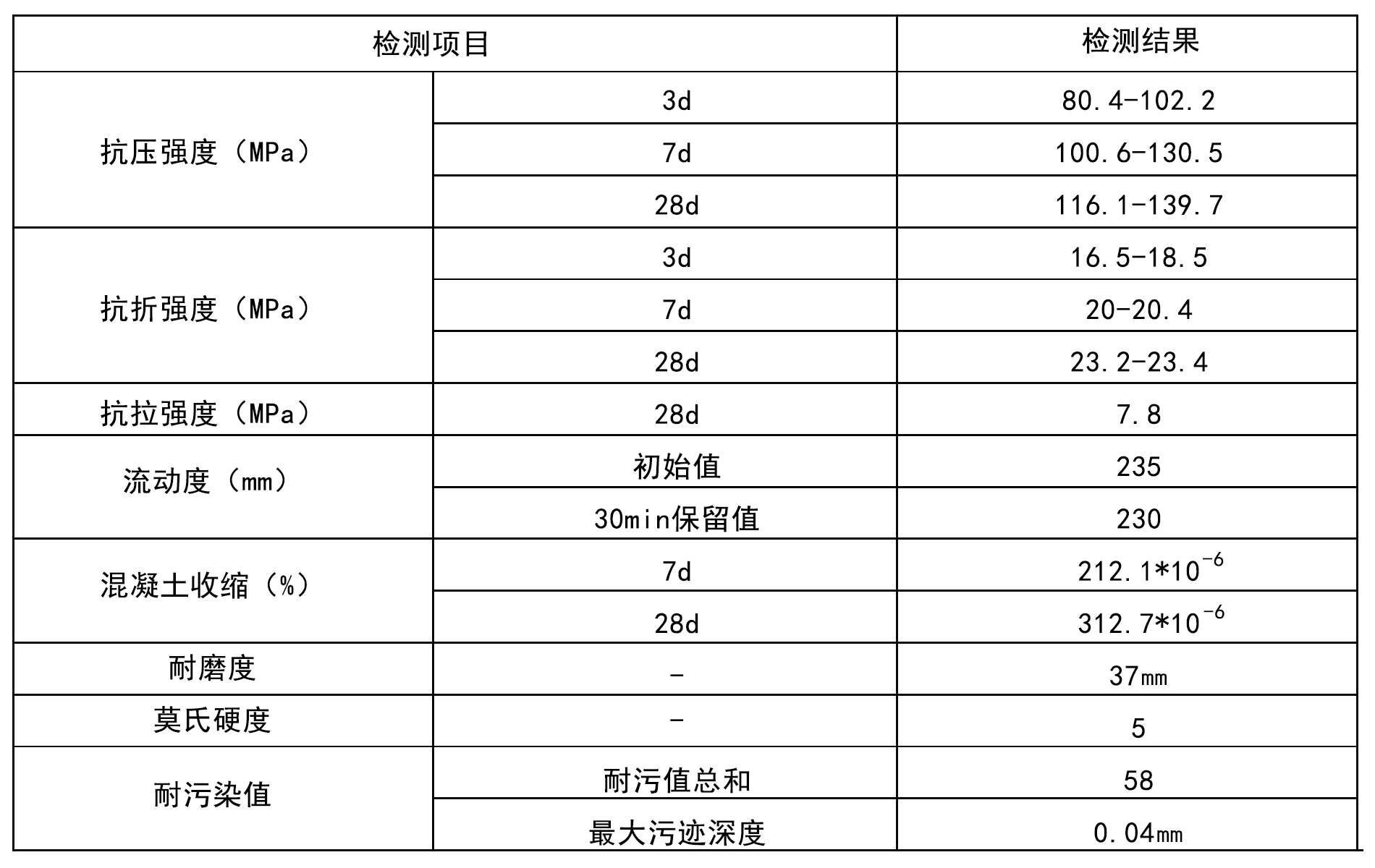 | 检测项目 | | 检测结果 |
|---|---|---|
| 抗压强度（MPa） | 3d | 80.4-102.2 |
| | 7d | 100.6-130.5 |
| | 28d | 116.1-139.7 |
| 抗折强度（MPa） | 3d | 16.5-18.5 |
| | 7d | 20-20.4 |
| | 28d | 23.2-23.4 |
| 抗拉强度（MPa） | 28d | 7.8 |
| 流动度（mm） | 初始值 | 235 |
| | 30min保留值 | 230 |
| 混凝土收缩（%） | 7d | $212.1*10^{-6}$ |
| | 28d | $312.7*10^{-6}$ |
| 耐磨度 | - | 37㎜ |
| 莫氏硬度 | - | 5 |
| 耐污染值 | 耐污值总和 | 58 |
| | 最大污迹深度 | 0.04㎜ |